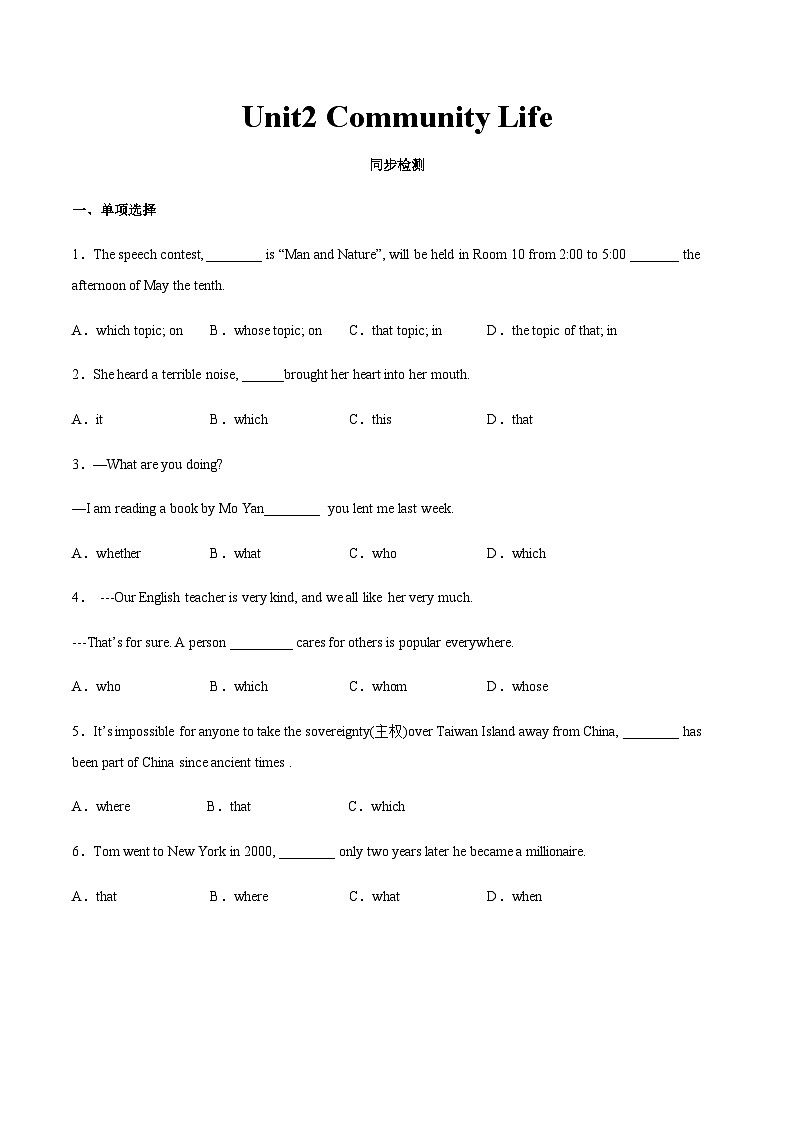 Unit2 Community Life

同步检测

一、单项选择

1．The speech contest, ________ is “Man and Nature”, will be held in Room 10 from 2:00 to 5:00 _______ the afternoon of May the tenth.

A．which topic; on B．whose topic; on C．that topic; in D．the topic of that; in

2．She heard a terrible noise, ______brought her heart into her mouth.

A．it B．which C．this D．that

3．—What are you doing?

—I am reading a book by Mo Yan________ you lent me last week.

A．whether B．what C．who D．which

4． ---Our English teacher is very kind, and we all like her very much.

---That’s for sure. A person _________ cares for others is popular everywhere.

A．who B．which C．whom D．whose

5．It’s impossible for anyone to take the sovereignty(主权)over Taiwan Island away from China, ________ has been part of China since ancient times .

A．where B．that C．which

6．Tom went to New York in 2000, ________ only two years later he became a millionaire.

A．that B．where C．what D．when